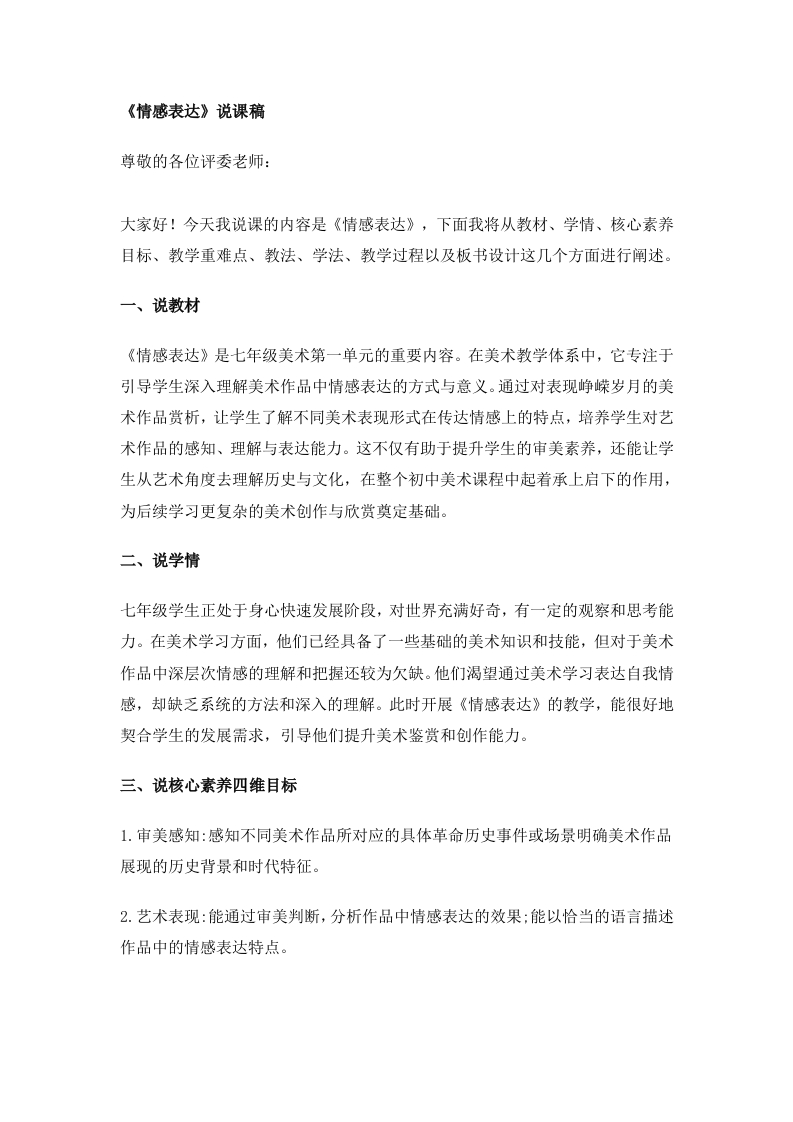 《情感表达》说课稿

尊敬的各位评委老师：

大家好！今天我说课的内容是《情感表达》，下面我将从教材、学情、核心素养目标、教学重难点、教法、学法、教学过程以及板书设计这几个方面进行阐述。

一、说教材

《情感表达》是七年级美术第一单元的重要内容。在美术教学体系中，它专注于引导学生深入理解美术作品中情感表达的方式与意义。通过对表现峥嵘岁月的美术作品赏析，让学生了解不同美术表现形式在传达情感上的特点，培养学生对艺术作品的感知、理解与表达能力。这不仅有助于提升学生的审美素养，还能让学生从艺术角度去理解历史与文化，在整个初中美术课程中起着承上启下的作用，为后续学习更复杂的美术创作与欣赏奠定基础。

二、说学情

七年级学生正处于身心快速发展阶段，对世界充满好奇，有一定的观察和思考能力。在美术学习方面，他们已经具备了一些基础的美术知识和技能，但对于美术作品中深层次情感的理解和把握还较为欠缺。他们渴望通过美术学习表达自我情感，却缺乏系统的方法和深入的理解。此时开展《情感表达》的教学，能很好地契合学生的发展需求，引导他们提升美术鉴赏和创作能力。

三、说核心素养四维目标

1.审美感知:感知不同美术作品所对应的具体革命历史事件或场景明确美术作品展现的历史背景和时代特征。

2.艺术表现:能通过审美判断，分析作品中情感表达的效果;能以恰当的语言描述作品中的情感表达特点。